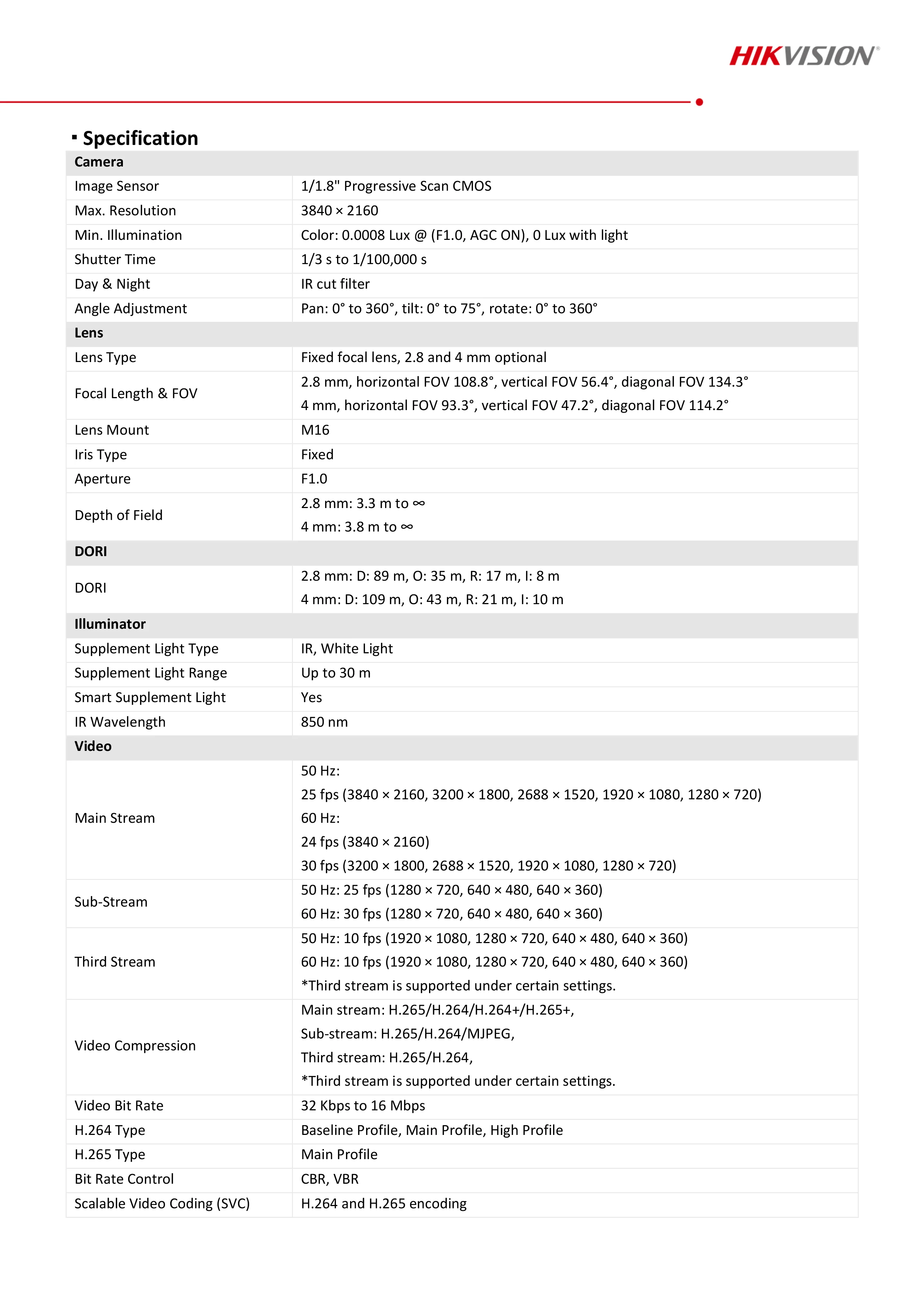 HIKVISION®

▪ Specification

| Camera | |
|---|---|
| Image Sensor | 1/1.8" Progressive Scan CMOS |
| Max. Resolution | 3840 × 2160 |
| Min. Illumination | Color: 0.0008 Lux @ (F1.0, AGC ON), 0 Lux with light |
| Shutter Time | 1/3 s to 1/100,000 s |
| Day & Night | IR cut filter |
| Angle Adjustment | Pan: 0° to 360°, tilt: 0° to 75°, rotate: 0° to 360° |
| Lens | |
| Lens Type | Fixed focal lens, 2.8 and 4 mm optional |
| Focal Length & FOV | 2.8 mm, horizontal FOV 108.8°, vertical FOV 56.4°, diagonal FOV 134.3° 4 mm, horizontal FOV 93.3°, vertical FOV 47.2°, diagonal FOV 114.2° |
| Lens Mount | M16 |
| Iris Type | Fixed |
| Aperture | F1.0 |
| Depth of Field | 2.8 mm: 3.3 m to ∞ 4 mm: 3.8 m to ∞ |
| DORI | |
| DORI | 2.8 mm: D: 89 m, O: 35 m, R: 17 m, I: 8 m 4 mm: D: 109 m, O: 43 m, R: 21 m, I: 10 m |
| Illuminator | |
| Supplement Light Type | IR, White Light |
| Supplement Light Range | Up to 30 m |
| Smart Supplement Light | Yes |
| IR Wavelength | 850 nm |
| Video | |
| Main Stream | 50 Hz: 25 fps (3840 × 2160, 3200 × 1800, 2688 × 1520, 1920 × 1080, 1280 × 720) 60 Hz: 24 fps (3840 × 2160) 30 fps (3200 × 1800, 2688 × 1520, 1920 × 1080, 1280 × 720) |
| Sub-Stream | 50 Hz: 25 fps (1280 × 720, 640 × 480, 640 × 360) 60 Hz: 30 fps (1280 × 720, 640 × 480, 640 × 360) |
| Third Stream | 50 Hz: 10 fps (1920 × 1080, 1280 × 720, 640 × 480, 640 × 360) 60 Hz: 10 fps (1920 × 1080, 1280 × 720, 640 × 480, 640 × 360) *Third stream is supported under certain settings. |
| Video Compression | Main stream: H.265/H.264/H.264+/H.265+, Sub-stream: H.265/H.264/MJPEG, Third stream: H.265/H.264, *Third stream is supported under certain settings. |
| Video Bit Rate | 32 Kbps to 16 Mbps |
| H.264 Type | Baseline Profile, Main Profile, High Profile |
| H.265 Type | Main Profile |
| Bit Rate Control | CBR, VBR |
| Scalable Video Coding (SVC) | H.264 and H.265 encoding |